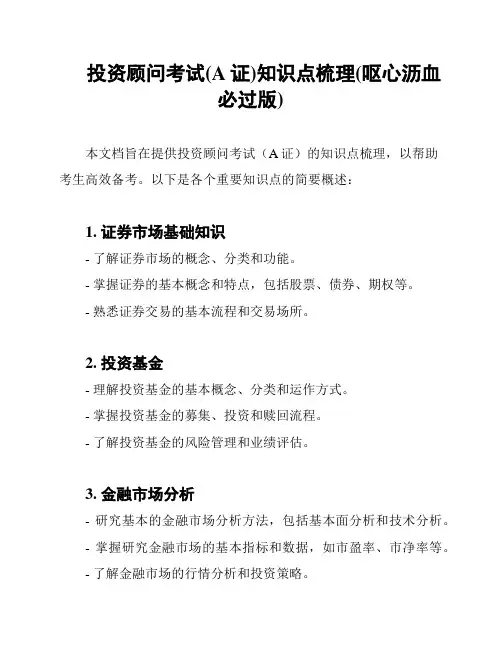 投资顾问考试(A 证)知识点梳理(呕心沥血必过版)

本文档旨在提供投资顾问考试（A 证）的知识点梳理，以帮助考生高效备考。以下是各个重要知识点的简要概述：

1. 证券市场基础知识

- 了解证券市场的概念、分类和功能。

- 掌握证券的基本概念和特点，包括股票、债券、期权等。

- 熟悉证券交易的基本流程和交易场所。

2. 投资基金

- 理解投资基金的基本概念、分类和运作方式。

- 掌握投资基金的募集、投资和赎回流程。

- 了解投资基金的风险管理和业绩评估。

3. 金融市场分析

- 研究基本的金融市场分析方法，包括基本面分析和技术分析。

- 掌握研究金融市场的基本指标和数据，如市盈率、市净率等。

- 了解金融市场的行情分析和投资策略。